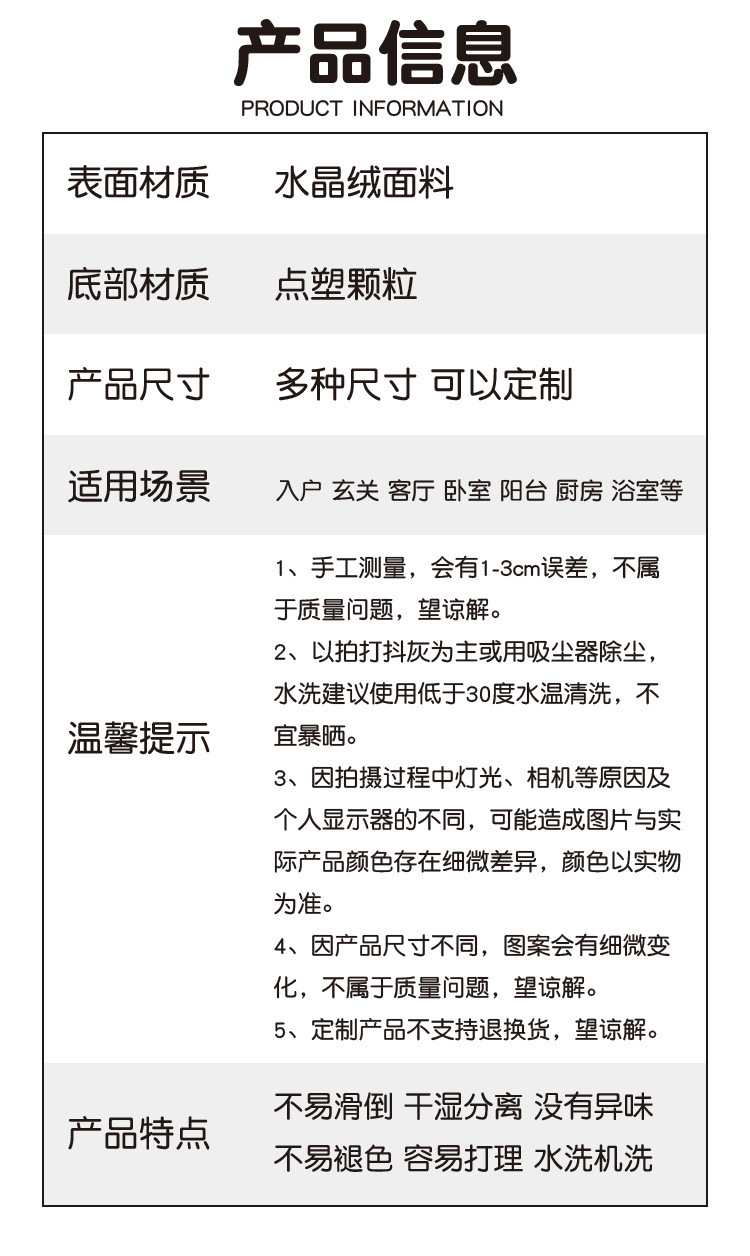 产品信息
PRODUCT INFORMATION

| 表面材质 | 水晶绒面料 |
|---|---|
| 底部材质 | 点塑颗粒 |
| 产品尺寸 | 多种尺寸 可以定制 |
| 适用场景 | 入户 玄关 客厅 卧室 阳台 厨房 浴室等 |
| 温馨提示 | 1、手工测量，会有1-3cm误差，不属于质量问题，望谅解。 2、以拍打抖灰为主或用吸尘器除尘，水洗建议使用低于30度水温清洗，不宜暴晒。 3、因拍摄过程中灯光、相机等原因及个人显示器的不同，可能造成图片与实际产品颜色存在细微差异，颜色以实物为准。 4、因产品尺寸不同，图案会有细微变化，不属于质量问题，望谅解。 5、定制产品不支持退换货，望谅解。 |
| 产品特点 | 不易滑倒 干湿分离 没有异味 不易褪色 容易打理 水洗机洗 |